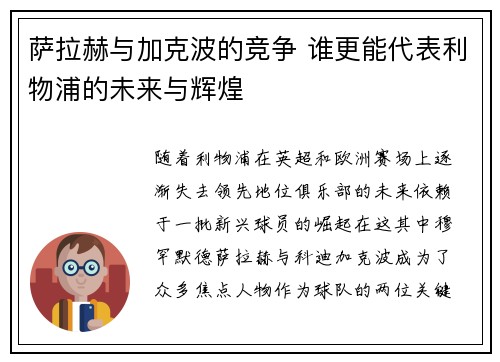 萨拉赫与加克波的竞争 谁更能代表利物浦的未来与辉煌

随着利物浦在英超和欧洲赛场上逐渐失去领先地位俱乐部的未来依赖于一批新兴球员的崛起在这其中穆罕默德萨拉赫与科迪加克波成为了众多焦点人物作为球队的两位关键